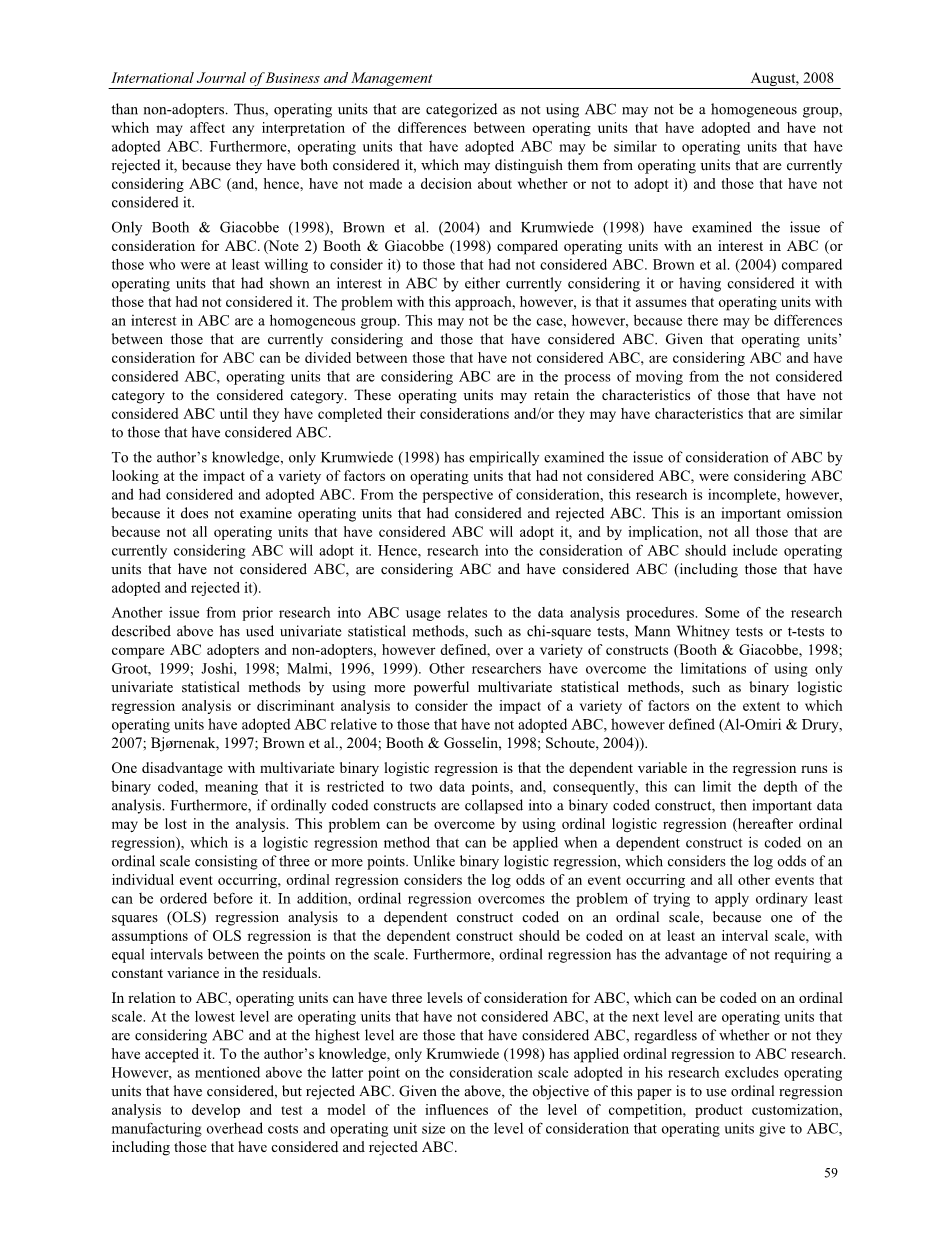 International Journal of Business and Management August, 2008

than non-adopters. Thus, operating units that are categorized as not using ABC may not be a homogeneous group, which may affect any interpretation of the differences between operating units that have adopted and have not adopted ABC. Furthermore, operating units that have adopted ABC may be similar to operating units that have rejected it, because they have both considered it, which may distinguish them from operating units that are currently considering ABC (and, hence, have not made a decision about whether or not to adopt it) and those that have not considered it.

Only Booth & Giacobbe (1998), Brown et al. (2004) and Krumwiede (1998) have examined the issue of consideration for ABC. (Note 2) Booth & Giacobbe (1998) compared operating units with an interest in ABC (or those who were at least willing to consider it) to those that had not considered ABC. Brown et al. (2004) compared operating units that had shown an interest in ABC by either currently considering it or having considered it with those that had not considered it. The problem with this approach, however, is that it assumes that operating units with an interest in ABC are a homogeneous group. This may not be the case, however, because there may be differences between those that are currently considering and those that have considered ABC. Given that operating units' consideration for ABC can be divided between those that have not considered ABC, are considering ABC and have considered ABC, operating units that are considering ABC are in the process of moving from the not considered category to the considered category. These operating units may retain the characteristics of those that have not considered ABC until they have completed their considerations and/or they may have characteristics that are similar to those that have considered ABC.

To the author's knowledge, only Krumwiede (1998) has empirically examined the issue of consideration of ABC by looking at the impact of a variety of factors on operating units that had not considered ABC, were considering ABC and had considered and adopted ABC. From the perspective of consideration, this research is incomplete, however, because it does not examine operating units that had considered and rejected ABC. This is an important omission because not all operating units that have considered ABC will adopt it, and by implication, not all those that are currently considering ABC will adopt it. Hence, research into the consideration of ABC should include operating units that have not considered ABC, are considering ABC and have considered ABC (including those that have adopted and rejected it).

Another issue from prior research into ABC usage relates to the data analysis procedures. Some of the research described above has used univariate statistical methods, such as chi-square tests, Mann Whitney tests or t-tests to compare ABC adopters and non-adopters, however defined, over a variety of constructs (Booth & Giacobbe, 1998; Groot, 1999; Joshi, 1998; Malmi, 1996, 1999). Other researchers have overcome the limitations of using only univariate statistical methods by using more powerful multivariate statistical methods, such as binary logistic regression analysis or discriminant analysis to consider the impact of a variety of factors on the extent to which operating units have adopted ABC relative to those that have not adopted ABC, however defined (Al-Omiri & Drury, 2007; Bjørnenak, 1997; Brown et al., 2004; Booth & Gosselin, 1998; Schoute, 2004)).

One disadvantage with multivariate binary logistic regression is that the dependent variable in the regression runs is binary coded, meaning that it is restricted to two data points, and, consequently, this can limit the depth of the analysis. Furthermore, if ordinally coded constructs are collapsed into a binary coded construct, then important data may be lost in the analysis. This problem can be overcome by using ordinal logistic regression (hereafter ordinal regression), which is a logistic regression method that can be applied when a dependent construct is coded on an ordinal scale consisting of three or more points. Unlike binary logistic regression, which considers the log odds of an individual event occurring, ordinal regression considers the log odds of an event occurring and all other events that can be ordered before it. In addition, ordinal regression overcomes the problem of trying to apply ordinary least squares (OLS) regression analysis to a dependent construct coded on an ordinal scale, because one of the assumptions of OLS regression is that the dependent construct should be coded on at least an interval scale, with equal intervals between the points on the scale. Furthermore, ordinal regression has the advantage of not requiring a constant variance in the residuals.

In relation to ABC, operating units can have three levels of consideration for ABC, which can be coded on an ordinal scale. At the lowest level are operating units that have not considered ABC, at the next level are operating units that are considering ABC and at the highest level are those that have considered ABC, regardless of whether or not they have accepted it. To the author's knowledge, only Krumwiede (1998) has applied ordinal regression to ABC research. However, as mentioned above the latter point on the consideration scale adopted in his research excludes operating units that have considered, but rejected ABC. Given the above, the objective of this paper is to use ordinal regression analysis to develop and test a model of the influences of the level of competition, product customization, manufacturing overhead costs and operating unit size on the level of consideration that operating units give to ABC, including those that have considered and rejected ABC.

59